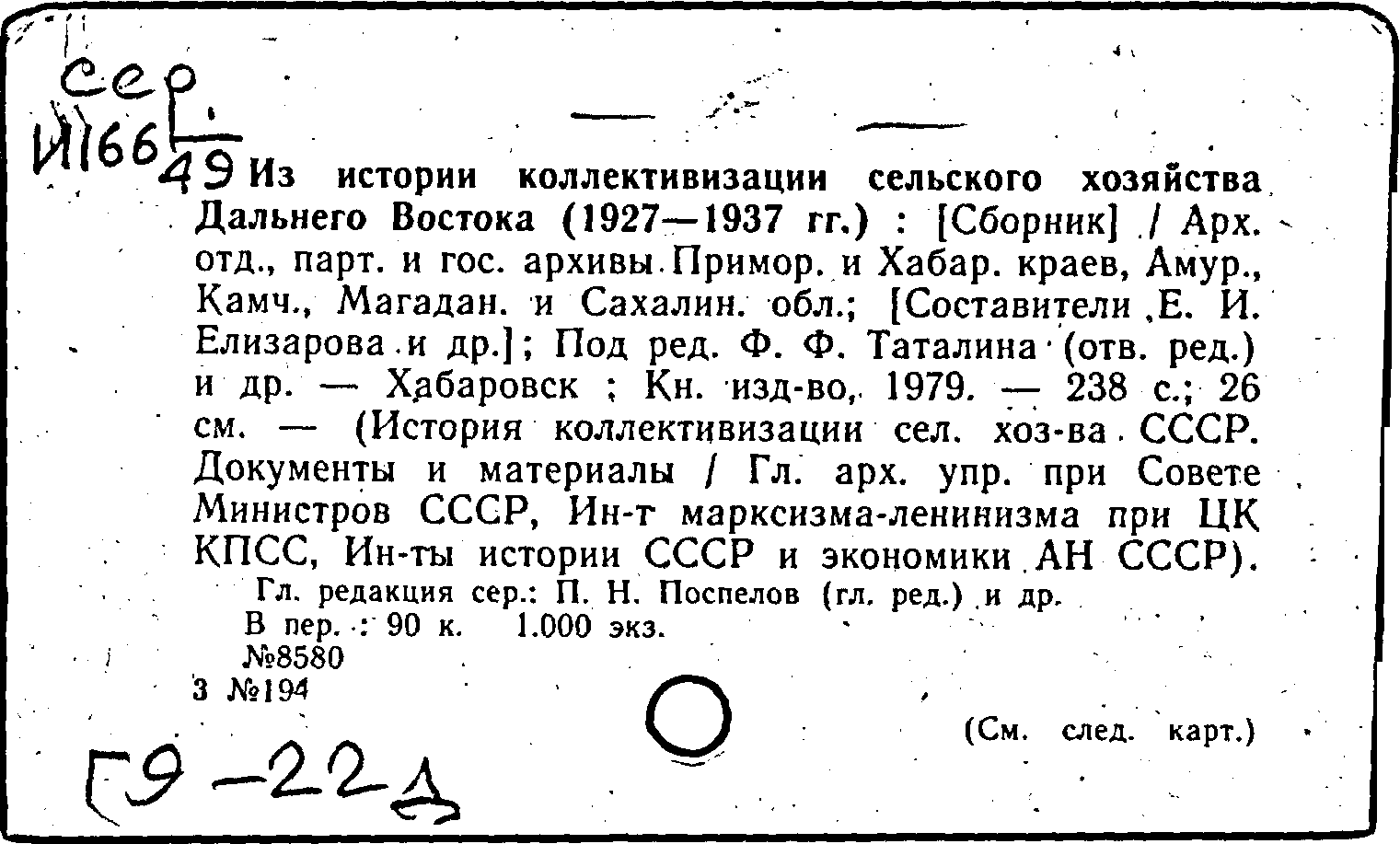 сер.
И166
49 Из истории коллективизации сельского хозяйства Дальнего Востока (1927—1937 гг.) : [Сборник] / Арх. отд., парт. и гос. архивы Примор. и Хабар. краев, Амур., Камч., Магадан. и Сахалин. обл.; [Составители Е. И. Елизарова и др.]; Под ред. Ф. Ф. Таталина (отв. ред.) и др. — Хабаровск ; Кн. изд-во, 1979. — 238 с.; 26 см. — (История коллективизации сел. хоз-ва СССР. Документы и материалы / Гл. арх. упр. при Совете Министров СССР, Ин-т марксизма-ленинизма при ЦК КПСС, Ин-ты истории СССР и экономики АН СССР).

Гл. редакция сер.: П. Н. Поспелов (гл. ред.) и др.
В пер. : 90 к. 1.000 экз.
№8580
3 №194

(См. след. карт.)

Г9-22д